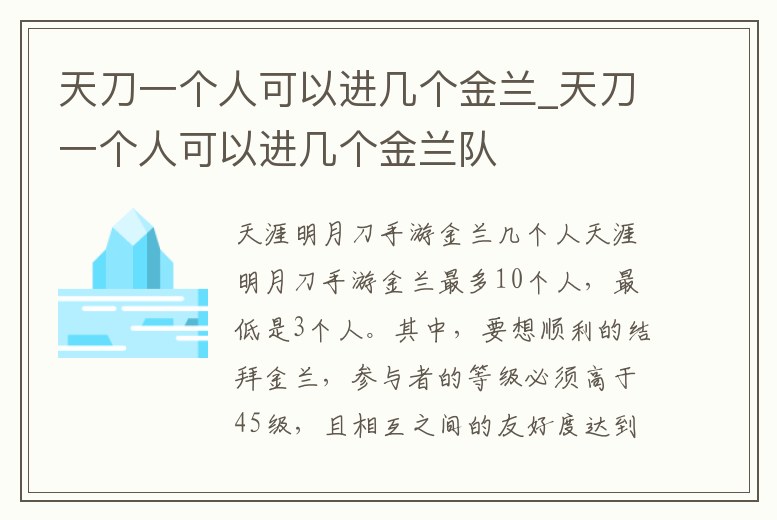 天刀一个人可以进几个金兰_天刀一个人可以进几个金兰队

天涯明月刀手游金兰几个人天涯明月刀手游金兰最多10个人，最低是3个人。其中，要想顺利的结拜金兰，参与者的等级必须高于45级，且相互之间的友好度达到